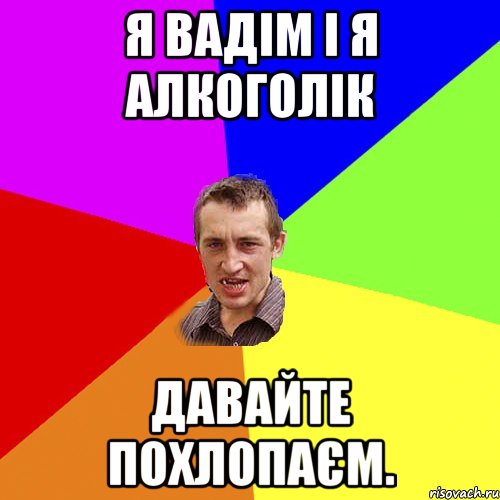 Я ВАДІМ І Я АЛКОГОЛІК

ДАВАЙТЕ ПОХЛОПАЄМ.

risovach.ru